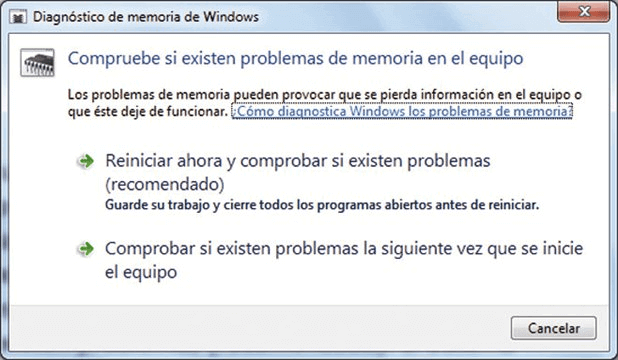 Diagnóstico de memoria de Windows

Compruebe si existen problemas de memoria en el equipo

Los problemas de memoria pueden provocar que se pierda información en el equipo o que éste deje de funcionar. ¿Cómo diagnostica Windows los problemas de memoria?

Reiniciar ahora y comprobar si existen problemas (recomendado)
Guarde su trabajo y cierre todos los programas abiertos antes de reiniciar.

Comprobar si existen problemas la siguiente vez que se inicie el equipo

Cancelar